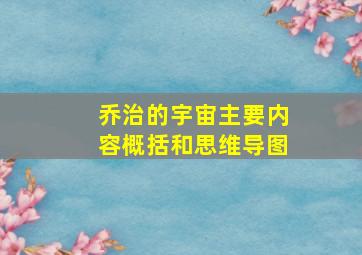 乔治的宇宙主要内容概括和思维导图